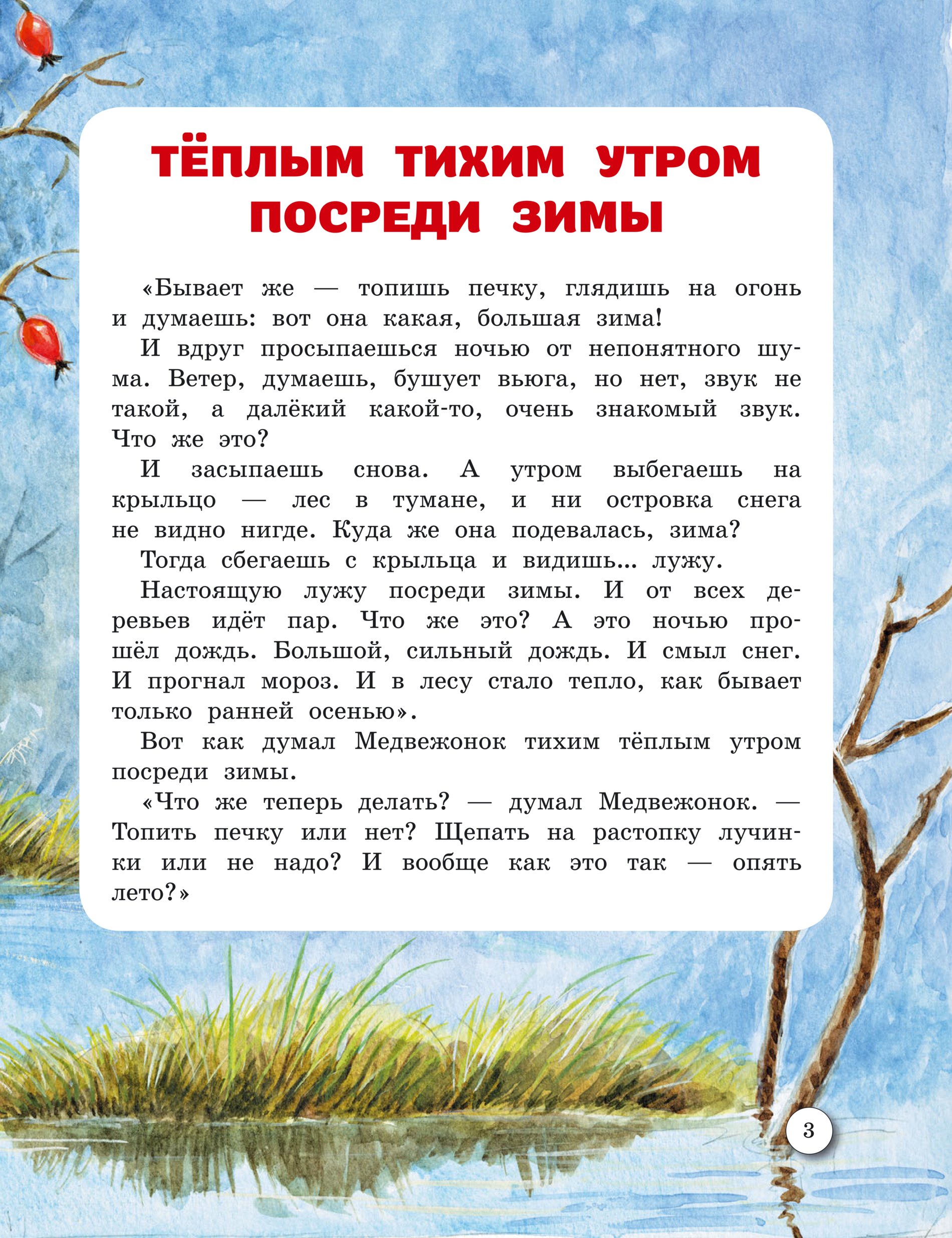 ТЁПЛЫМ ТИХИМ УТРОМ ПОСРЕДИ ЗИМЫ

«Бывает же — топишь печку, глядишь на огонь и думаешь: вот она какая, большая зима!

И вдруг просыпаешься ночью от непонятного шума. Ветер, думаешь, бушует вьюга, но нет, звук не такой, а далёкий какой-то, очень знакомый звук. Что же это?

И засыпаешь снова. А утром выбегаешь на крыльцо — лес в тумане, и ни островка снега не видно нигде. Куда же она подевалась, зима?

Тогда сбегаешь с крыльца и видишь... лужу.

Настоящую лужу посреди зимы. И от всех деревьев идёт пар. Что же это? А это ночью прошёл дождь. Большой, сильный дождь. И смыл снег. И прогнал мороз. И в лесу стало тепло, как бывает только ранней осенью».

Вот как думал Медвежонок тихим тёплым утром посреди зимы.

«Что же теперь делать? — думал Медвежонок. — Топить печку или нет? Щепать на растопку лучинки или не надо? И вообще как это так — опять лето?»

3